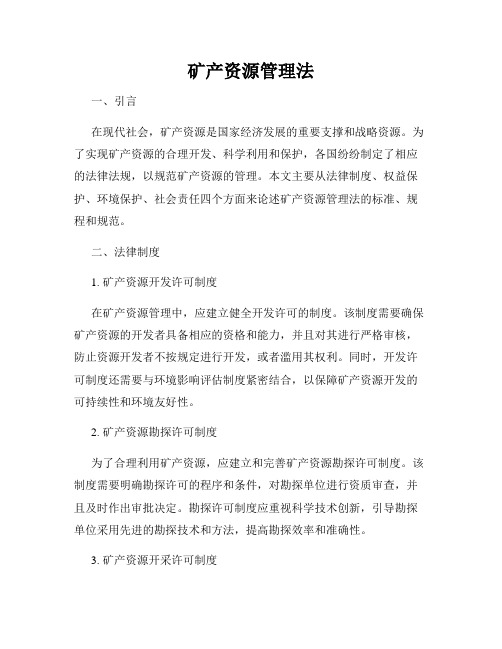 矿产资源管理法

一、引言

在现代社会，矿产资源是国家经济发展的重要支撑和战略资源。为了实现矿产资源的合理开发、科学利用和保护，各国纷纷制定了相应的法律法规，以规范矿产资源的管理。本文主要从法律制度、权益保护、环境保护、社会责任四个方面来论述矿产资源管理法的标准、规程和规范。

二、法律制度

1. 矿产资源开发许可制度

在矿产资源管理中，应建立健全开发许可的制度。该制度需要确保矿产资源的开发者具备相应的资格和能力，并且对其进行严格审核，防止资源开发者不按规定进行开发，或者滥用其权利。同时，开发许可制度还需要与环境影响评估制度紧密结合，以保障矿产资源开发的可持续性和环境友好性。

2. 矿产资源勘探许可制度

为了合理利用矿产资源，应建立和完善矿产资源勘探许可制度。该制度需要明确勘探许可的程序和条件，对勘探单位进行资质审查，并且及时作出审批决定。勘探许可制度应重视科学技术创新，引导勘探单位采用先进的勘探技术和方法，提高勘探效率和准确性。

3. 矿产资源开采许可制度